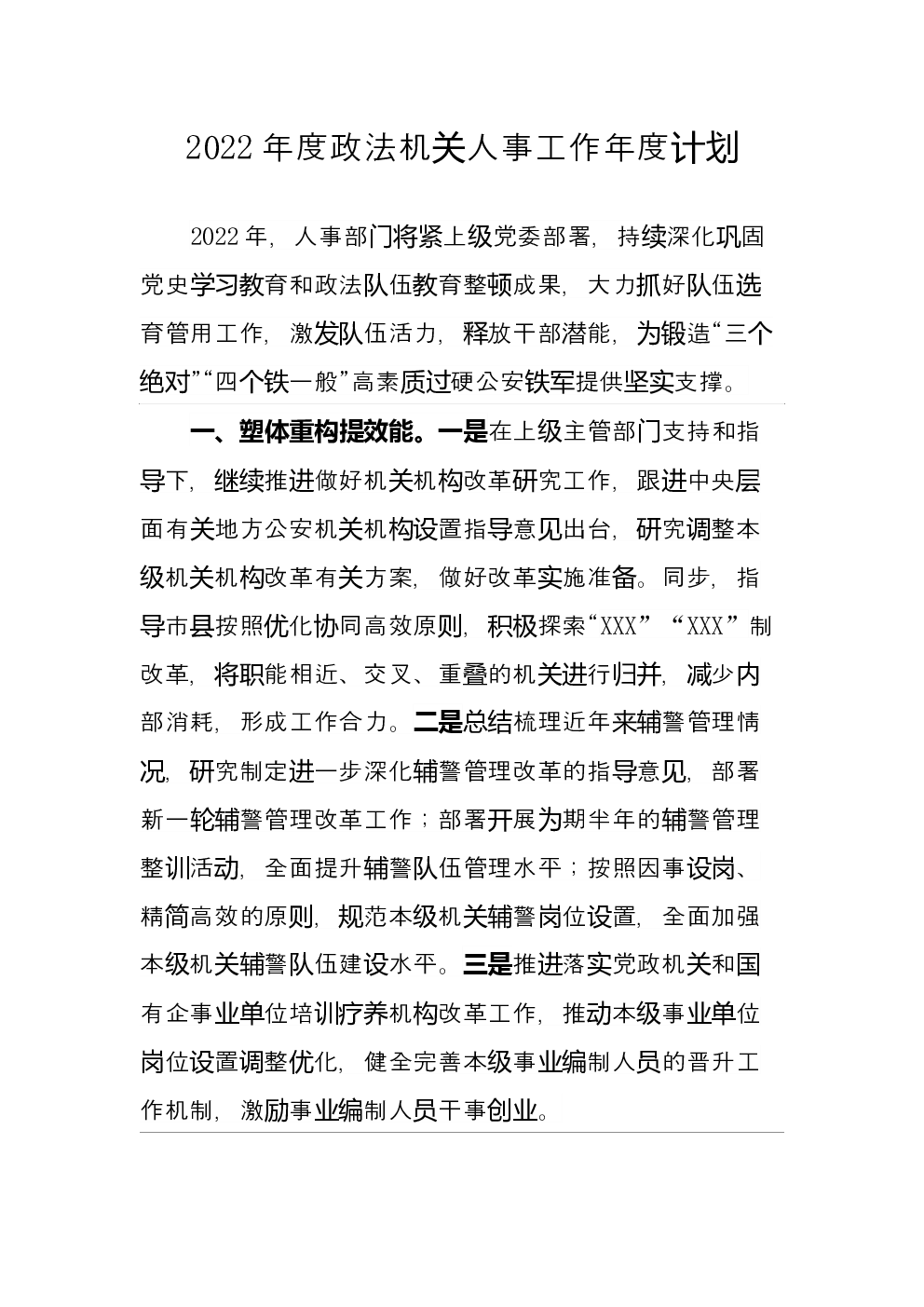 2022年度政法机关人事工作年度计划

2022年，人事部门将紧上级党委部署，持续深化巩固党史学习教育和政法队伍教育整顿成果，大力抓好队伍选育管用工作，激发队伍活力，释放干部潜能，为锻造“三个绝对”“四个铁一般”高素质过硬公安铁军提供坚实支撑。

一、塑体重构提效能。一是在上级主管部门支持和指导下，继续推进做好机关机构改革研究工作，跟进中央层面有关地方公安机关机构设置指导意见出台，研究调整本级机关机构改革有关方案，做好改革实施准备。同步，指导市县按照优化协同高效原则，积极探索“XXX”“XXX”制改革，将职能相近、交叉、重叠的机关进行归并，减少内部消耗，形成工作合力。二是总结梳理近年来辅警管理情况，研究制定进一步深化辅警管理改革的指导意见，部署新一轮辅警管理改革工作；部署开展为期半年的辅警管理整训活动，全面提升辅警队伍管理水平；按照因事设岗、精简高效的原则，规范本级机关辅警岗位设置，全面加强本级机关辅警队伍建设水平。三是推进落实党政机关和国有企事业单位培训疗养机构改革工作，推动本级事业单位岗位设置调整优化，健全完善本级事业编制人员的晋升工作机制，激励事业编制人员干事创业。